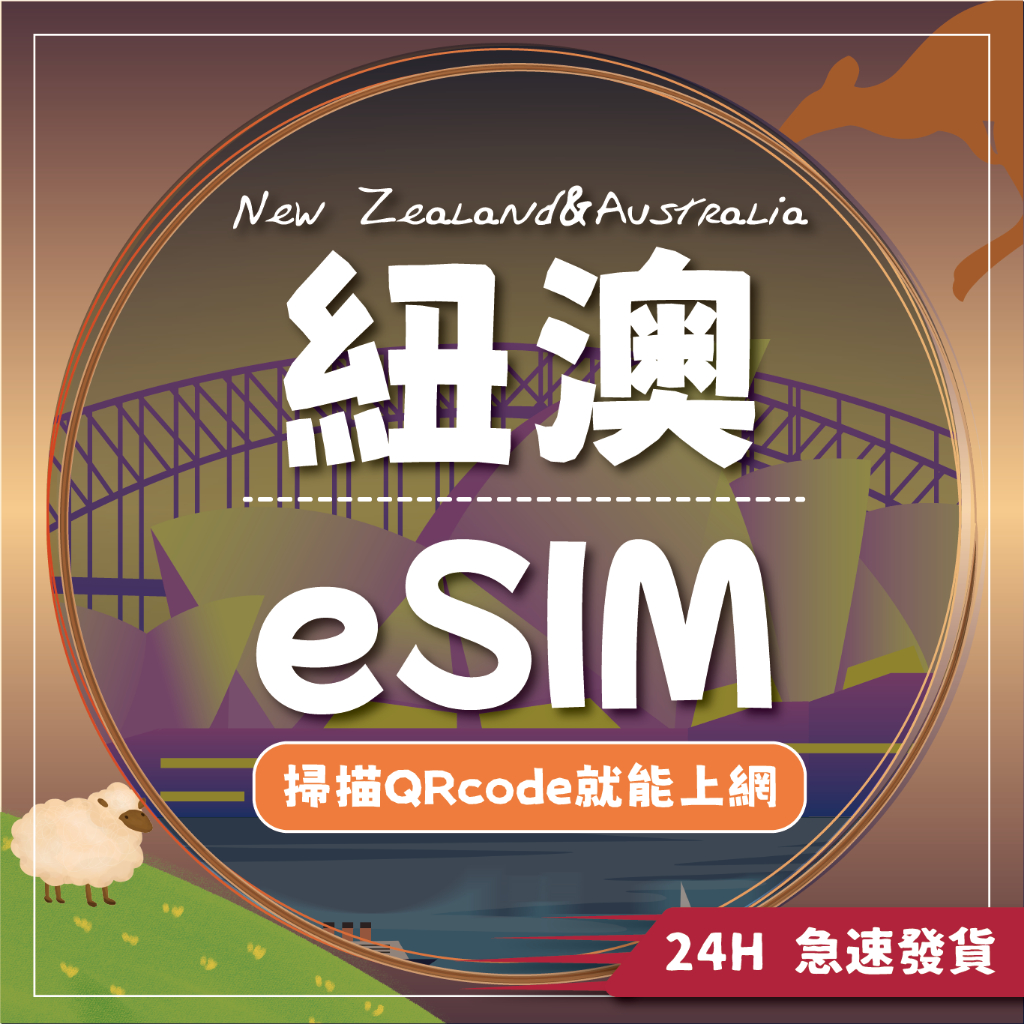 New Zealand&Australia

紐澳

eSIM

掃描QRcode就能上網

24H 急速發貨